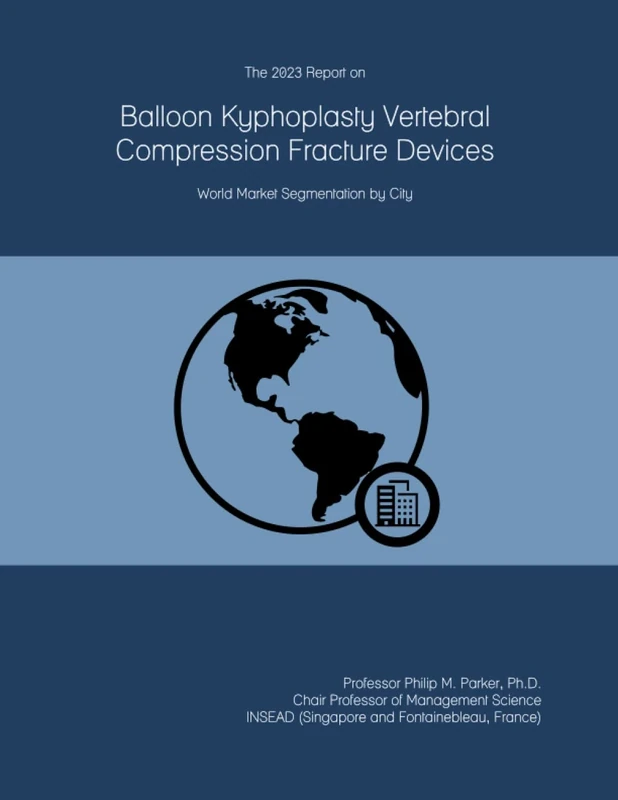 The 2023 Report on

Balloon Kyphoplasty Vertebral Compression Fracture Devices

World Market Segmentation by City

Professor Philip M. Parker, Ph.D.
Chair Professor of Management Science
INSEAD (Singapore and Fontainebleau, France)